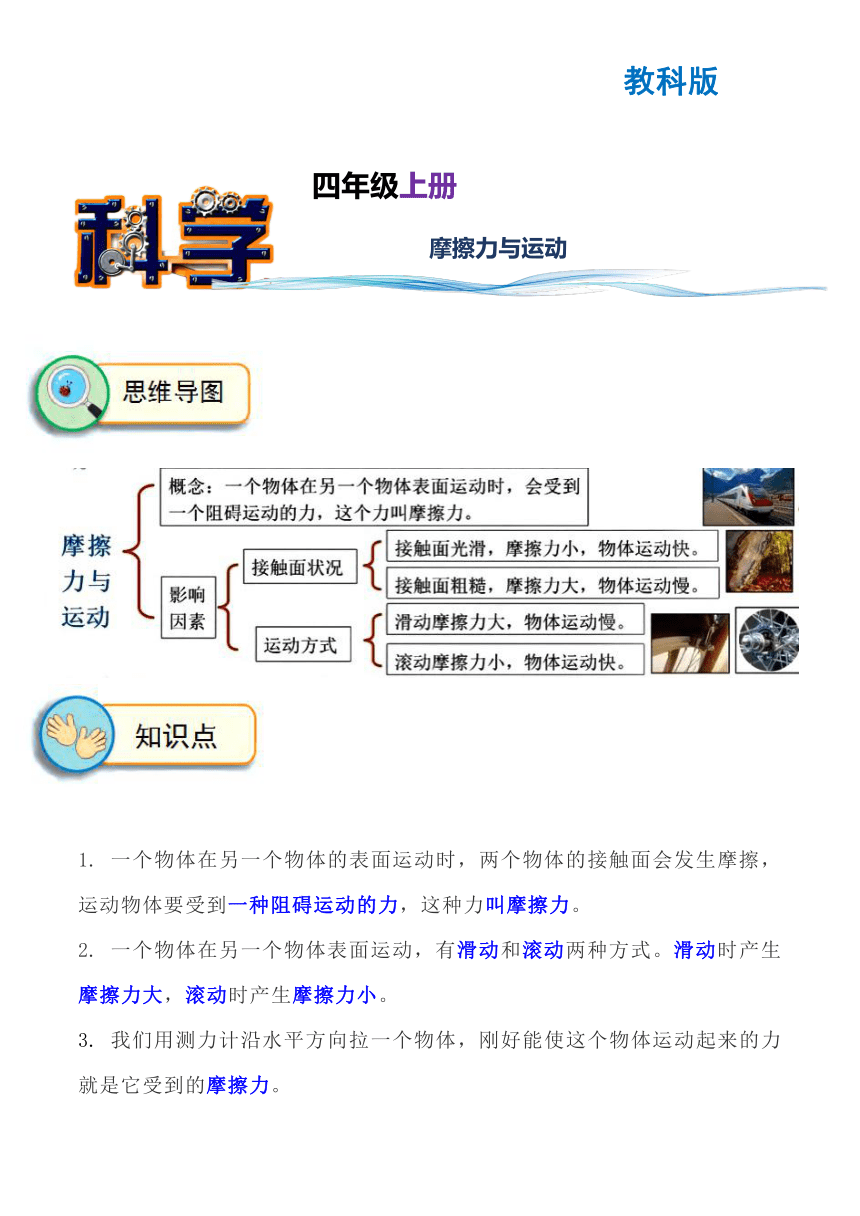 教科版

科学

四年级上册

摩擦力与运动

思维导图

摩擦力与运动

概念：一个物体在另一个物体表面运动时，会受到一个阻碍运动的力，这个力叫摩擦力。

影响因素

接触面状况

接触面光滑，摩擦力小，物体运动快。

接触面粗糙，摩擦力大，物体运动慢。

运动方式

滑动摩擦力大，物体运动慢。

滚动摩擦力小，物体运动快。

知识点

1. 一个物体在另一个物体的表面运动时，两个物体的接触面会发生摩擦，运动物体要受到一种阻碍运动的力，这种力叫摩擦力。

2. 一个物体在另一个物体表面运动，有滑动和滚动两种方式。滑动时产生摩擦力大，滚动时产生摩擦力小。

3. 我们用测力计沿水平方向拉一个物体，刚好能使这个物体运动起来的力就是它受到的摩擦力。